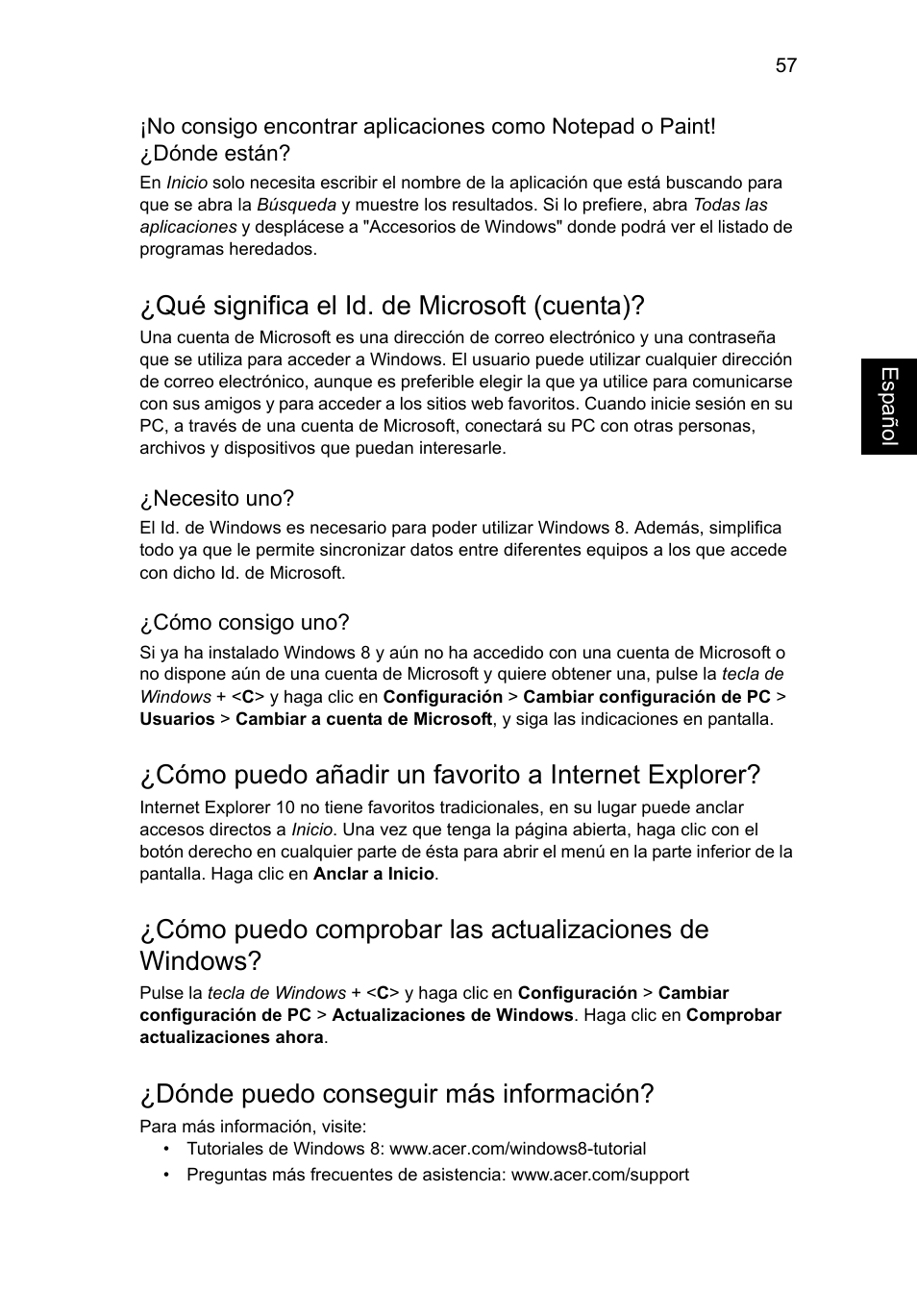 57

¡No consigo encontrar aplicaciones como Notepad o Paint! ¿Dónde están?

En Inicio solo necesita escribir el nombre de la aplicación que está buscando para que se abra la Búsqueda y muestre los resultados. Si lo prefiere, abra Todas las aplicaciones y desplácese a "Accesorios de Windows" donde podrá ver el listado de programas heredados.

¿Qué significa el Id. de Microsoft (cuenta)?

Una cuenta de Microsoft es una dirección de correo electrónico y una contraseña que se utiliza para acceder a Windows. El usuario puede utilizar cualquier dirección de correo electrónico, aunque es preferible elegir la que ya utilice para comunicarse con sus amigos y para acceder a los sitios web favoritos. Cuando inicie sesión en su PC, a través de una cuenta de Microsoft, conectará su PC con otras personas, archivos y dispositivos que puedan interesarle.

Español

¿Necesito uno?

El Id. de Windows es necesario para poder utilizar Windows 8. Además, simplifica todo ya que le permite sincronizar datos entre diferentes equipos a los que accede con dicho Id. de Microsoft.

¿Cómo consigo uno?

Si ya ha instalado Windows 8 y aún no ha accedido con una cuenta de Microsoft o no dispone aún de una cuenta de Microsoft y quiere obtener una, pulse la tecla de Windows + <C> y haga clic en Configuración > Cambiar configuración de PC > Usuarios > Cambiar a cuenta de Microsoft, y siga las indicaciones en pantalla.

¿Cómo puedo añadir un favorito a Internet Explorer?

Internet Explorer 10 no tiene favoritos tradicionales, en su lugar puede anclar accesos directos a Inicio. Una vez que tenga la página abierta, haga clic con el botón derecho en cualquier parte de ésta para abrir el menú en la parte inferior de la pantalla. Haga clic en Anclar a Inicio.

¿Cómo puedo comprobar las actualizaciones de Windows?

Pulse la tecla de Windows + <C> y haga clic en Configuración > Cambiar configuración de PC > Actualizaciones de Windows. Haga clic en Comprobar actualizaciones ahora.

¿Dónde puedo conseguir más información?

Para más información, visite:
• Tutoriales de Windows 8: www.acer.com/windows8-tutorial
• Preguntas más frecuentes de asistencia: www.acer.com/support